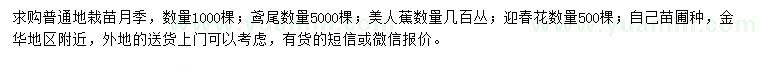 求购普通地栽苗月季，数量1000棵；鸢尾数量5000棵；美人蕉数量几百丛；迎春花数量500棵；自己苗圃种，金华地区附近，外地的送货上门可以考虑，有货的短信或微信报价。